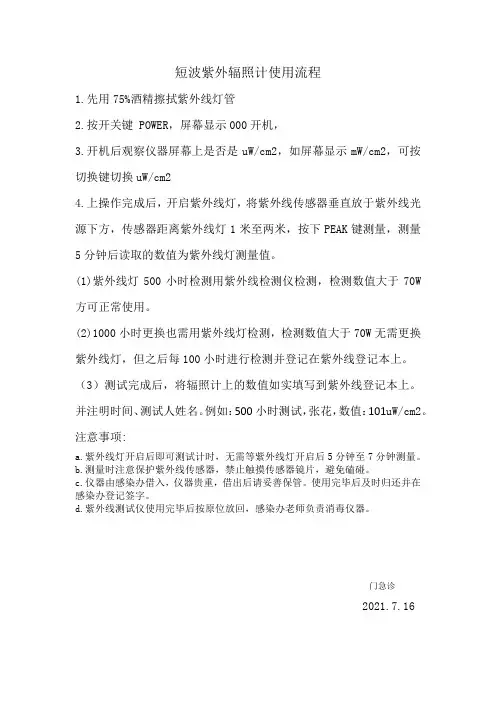 短波紫外辐照计使用流程

1.先用 75%酒精擦拭紫外线灯管

2.按开关键 POWER，屏幕显示 000 开机，

3.开机后观察仪器屏幕上是否是 uW/cm2，如屏幕显示 mW/cm2，可按切换键切换 uW/cm2

4.上操作完成后，开启紫外线灯，将紫外线传感器垂直放于紫外线光源下方，传感器距离紫外线灯 1 米至两米，按下 PEAK 键测量，测量 5 分钟后读取的数值为紫外线灯测量值。

(1)紫外线灯 500 小时检测用紫外线检测仪检测，检测数值大于 70W 方可正常使用。

(2)1000 小时更换也需用紫外线灯检测，检测数值大于 70W 无需更换紫外线灯，但之后每 100 小时进行检测并登记在紫外线登记本上。

（3）测试完成后，将辐照计上的数值如实填写到紫外线登记本上。并注明时间、测试人姓名。例如：500 小时测试，张花，数值：101uW/cm2。

注意事项：

a.紫外线灯开启后即可测试计时，无需等紫外线灯开启后 5 分钟至 7 分钟测量。
b.测量时注意保护紫外线传感器，禁止触摸传感器镜片，避免磕碰。
c.仪器由感染办借入，仪器贵重，借出后请妥善保管。使用完毕后及时归还并在感染办登记签字。
d.紫外线测试仪使用完毕后按原位放回，感染办老师负责消毒仪器。

门急诊

2021.7.16